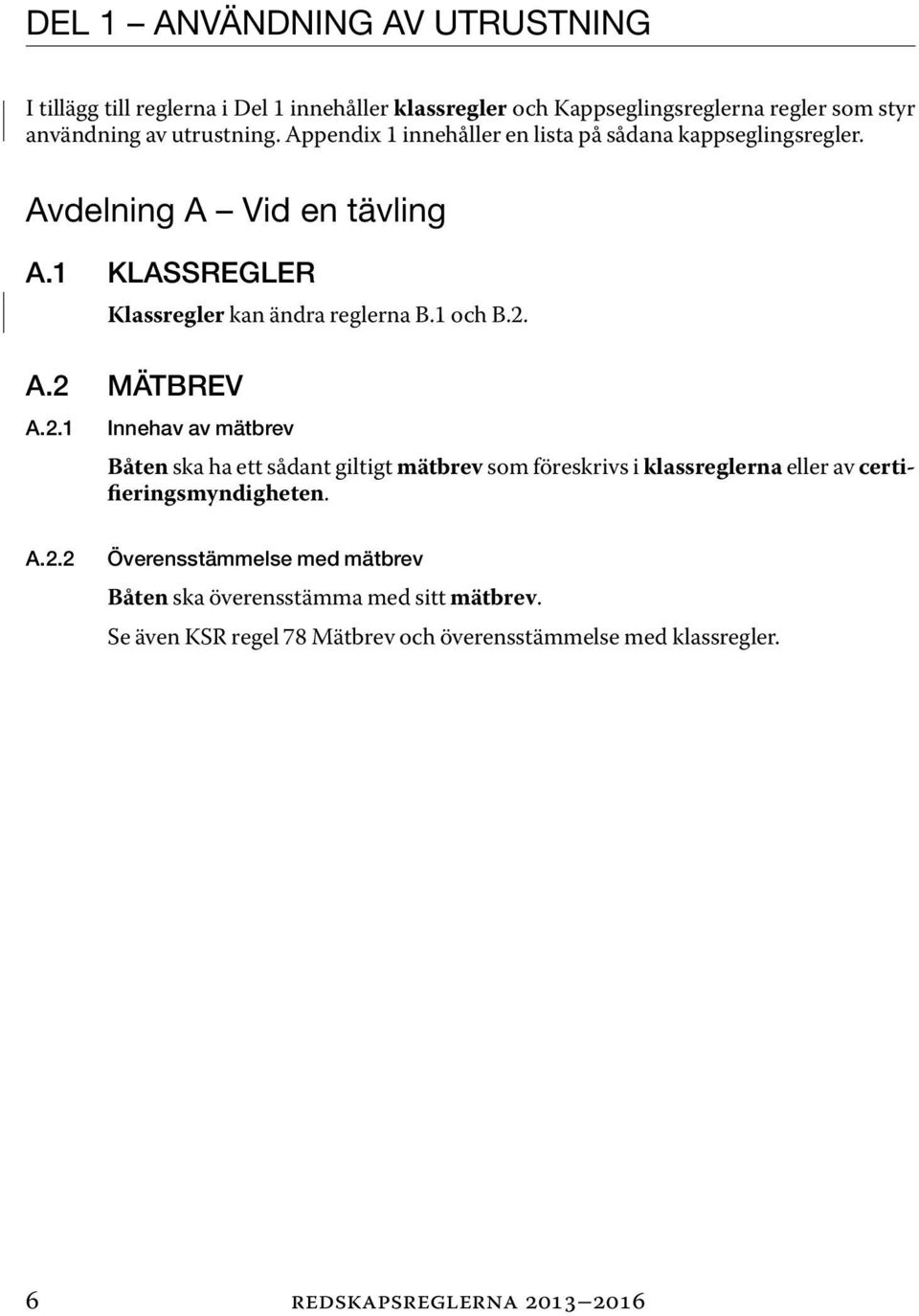 DEL 1 – ANVÄNDNING AV UTRUSTNING

I tillägg till reglerna i Del 1 innehåller klassregler och Kappseglingsreglerna regler som styr användning av utrustning. Appendix 1 innehåller en lista på sådana kappseglingsregler.

Avdelning A – Vid en tävling

A.1 KLASSREGLER

Klassregler kan ändra reglerna B.1 och B.2.

A.2 MÄTBREV

A.2.1 Innehav av mätbrev

Båten ska ha ett sådant giltigt mätbrev som föreskrivs i klassreglerna eller av certifieringsmyndigheten.

A.2.2 Överensstämmelse med mätbrev

Båten ska överensstämma med sitt mätbrev.

Se även KSR regel 78 Mätbrev och överensstämmelse med klassregler.

6 REDSKAPSREGLERNA 2013–2016